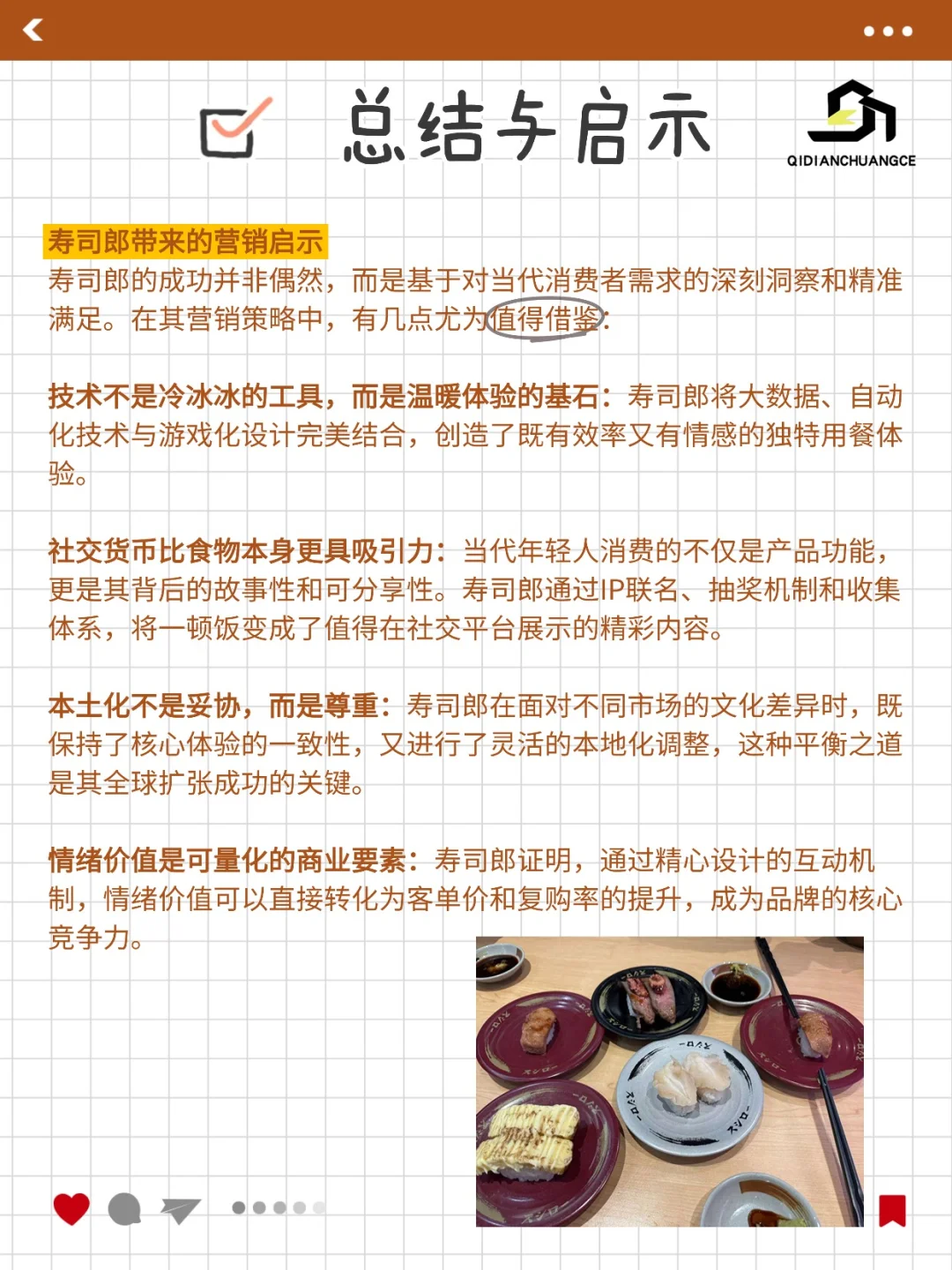 总结与启示

QIDIANCHUANGCE

寿司郎带来的营销启示

寿司郎的成功并非偶然，而是基于对当代消费者需求的深刻洞察和精准满足。在其营销策略中，有几点尤为值得借鉴：

技术不是冷冰冰的工具，而是温暖体验的基石：寿司郎将大数据、自动化技术与游戏化设计完美结合，创造了既有效率又有情感的独特用餐体验。

社交货币比食物本身更具吸引力：当代年轻人消费的不仅是产品功能，更是其背后的故事性和可分享性。寿司郎通过IP联名、抽奖机制和收集体系，将一顿饭变成了值得在社交平台展示的精彩内容。

本土化不是妥协，而是尊重：寿司郎在面对不同市场的文化差异时，既保持了核心体验的一致性，又进行了灵活的本地化调整，这种平衡之道是其全球扩张成功的关键。

情绪价值是可量化的商业要素：寿司郎证明，通过精心设计的互动机制，情绪价值可以直接转化为客单价和复购率的提升，成为品牌的核心竞争力。

スシロー